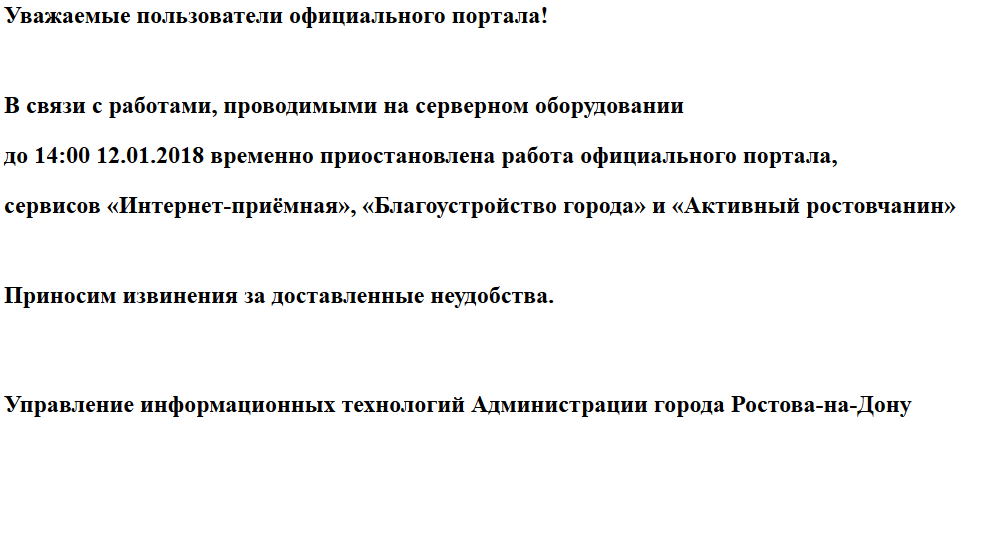 Уважаемые пользователи официального портала!

В связи с работами, проводимыми на серверном оборудовании до 14:00 12.01.2018 временно приостановлена работа официального портала, сервисов «Интернет-приёмная», «Благоустройство города» и «Активный ростовчанин»

Приносим извинения за доставленные неудобства.

Управление информационных технологий Администрации города Ростова-на-Дону